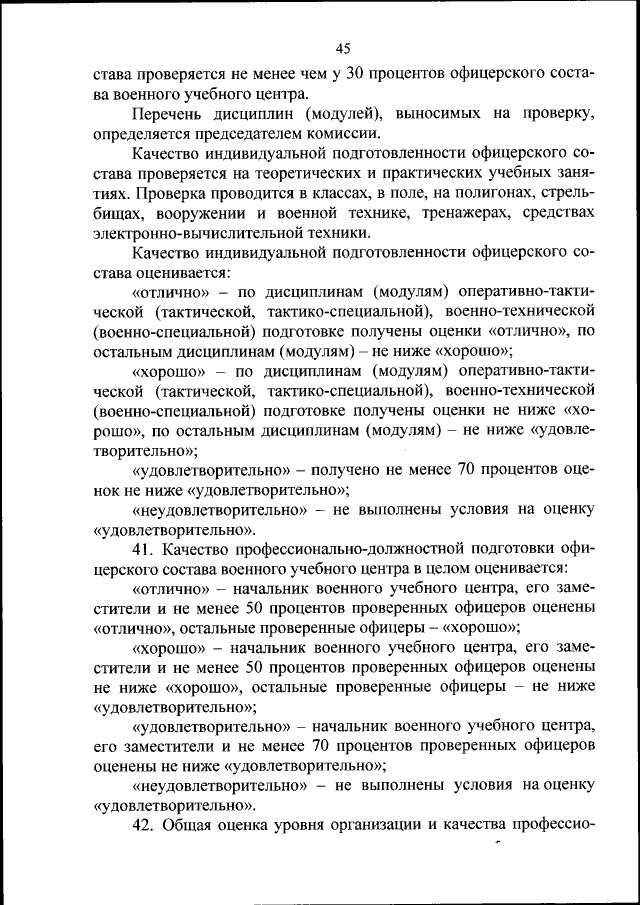 45

става проверяется не менее чем у 30 процентов офицерского состава военного учебного центра.

Перечень дисциплин (модулей), выносимых на проверку, определяется председателем комиссии.

Качество индивидуальной подготовленности офицерского состава проверяется на теоретических и практических учебных занятиях. Проверка проводится в классах, в поле, на полигонах, стрельбищах, вооружении и военной технике, тренажерах, средствах электронно-вычислительной техники.

Качество индивидуальной подготовленности офицерского состава оценивается:

«отлично» – по дисциплинам (модулям) оперативно-тактической (тактической, тактико-специальной), военно-технической (военно-специальной) подготовке получены оценки «отлично», по остальным дисциплинам (модулям) – не ниже «хорошо»;

«хорошо» – по дисциплинам (модулям) оперативно-тактической (тактической, тактико-специальной), военно-технической (военно-специальной) подготовке получены оценки не ниже «хорошо», по остальным дисциплинам (модулям) – не ниже «удовлетворительно»;

«удовлетворительно» – получено не менее 70 процентов оценок не ниже «удовлетворительно»;

«неудовлетворительно» – не выполнены условия на оценку «удовлетворительно».

41. Качество профессионально-должностной подготовки офицерского состава военного учебного центра в целом оценивается:

«отлично» – начальник военного учебного центра, его заместители и не менее 50 процентов проверенных офицеров оценены «отлично», остальные проверенные офицеры – «хорошо»;

«хорошо» – начальник военного учебного центра, его заместители и не менее 50 процентов проверенных офицеров оценены не ниже «хорошо», остальные проверенные офицеры – не ниже «удовлетворительно»;

«удовлетворительно» – начальник военного учебного центра, его заместители и не менее 70 процентов проверенных офицеров оценены не ниже «удовлетворительно»;

«неудовлетворительно» – не выполнены условия на оценку «удовлетворительно».

42. Общая оценка уровня организации и качества профессио-